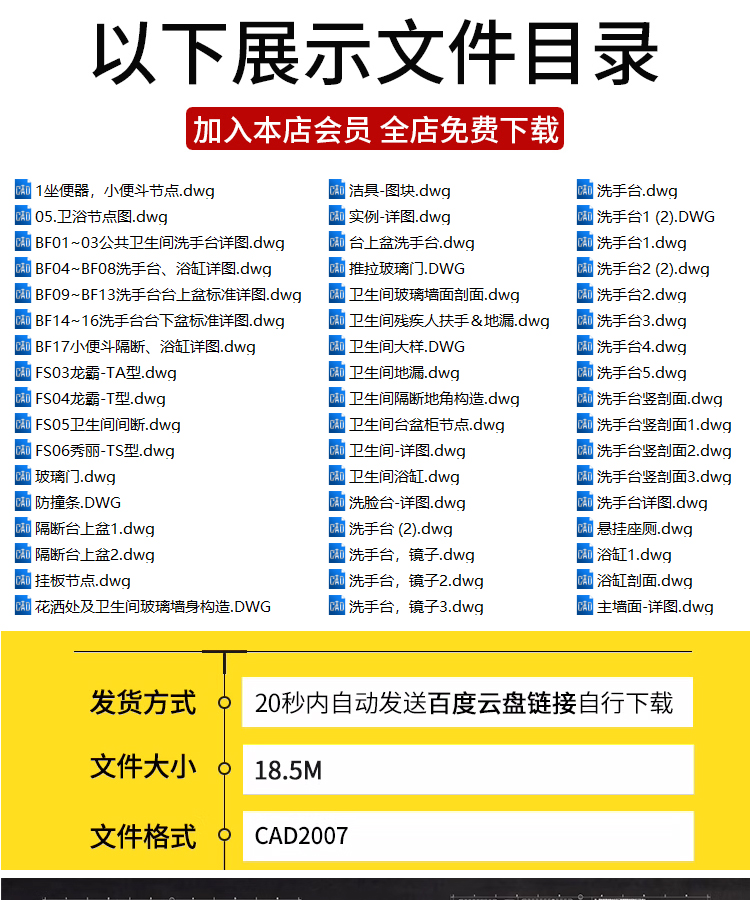 以下展示文件目录

加入本店会员 全店免费下载

1坐便器，小便斗节点.dwg
05.卫浴节点图.dwg
BF01~03公共卫生间洗手台详图.dwg
BF04~BF08洗手台、浴缸详图.dwg
BF09~BF13洗手台台上盆标准详图.dwg
BF14~16洗手台台下盆标准详图.dwg
BF17小便斗隔断、浴缸详图.dwg
FS03龙霸-TA型.dwg
FS04龙霸-T型.dwg
FS05卫生间间断.dwg
FS06秀丽-TS型.dwg
玻璃门.dwg
防撞条.DWG
隔断台上盆1.dwg
隔断台上盆2.dwg
挂板节点.dwg
花洒处及卫生间玻璃墙身构造.DWG

洁具-图块.dwg
实例-详图.dwg
台上盆洗手台.dwg
推拉玻璃门.DWG
卫生间玻璃墙面剖面.dwg
卫生间残疾人扶手＆地漏.dwg
卫生间大样.DWG
卫生间地漏.dwg
卫生间隔断地角构造.dwg
卫生间台盆柜节点.dwg
卫生间-详图.dwg
卫生间浴缸.dwg
洗脸台-详图.dwg
洗手台 (2).dwg
洗手台，镜子.dwg
洗手台，镜子2.dwg
洗手台，镜子3.dwg

洗手台.dwg
洗手台1 (2).DWG
洗手台1.dwg
洗手台2 (2).dwg
洗手台2.dwg
洗手台3.dwg
洗手台4.dwg
洗手台5.dwg
洗手台竖剖面.dwg
洗手台竖剖面1.dwg
洗手台竖剖面2.dwg
洗手台竖剖面3.dwg
洗手台详图.dwg
悬挂座厕.dwg
浴缸1.dwg
浴缸剖面.dwg
主墙面-详图.dwg

发货方式
20秒内自动发送百度云盘链接自行下载

文件大小
18.5M

文件格式
CAD2007